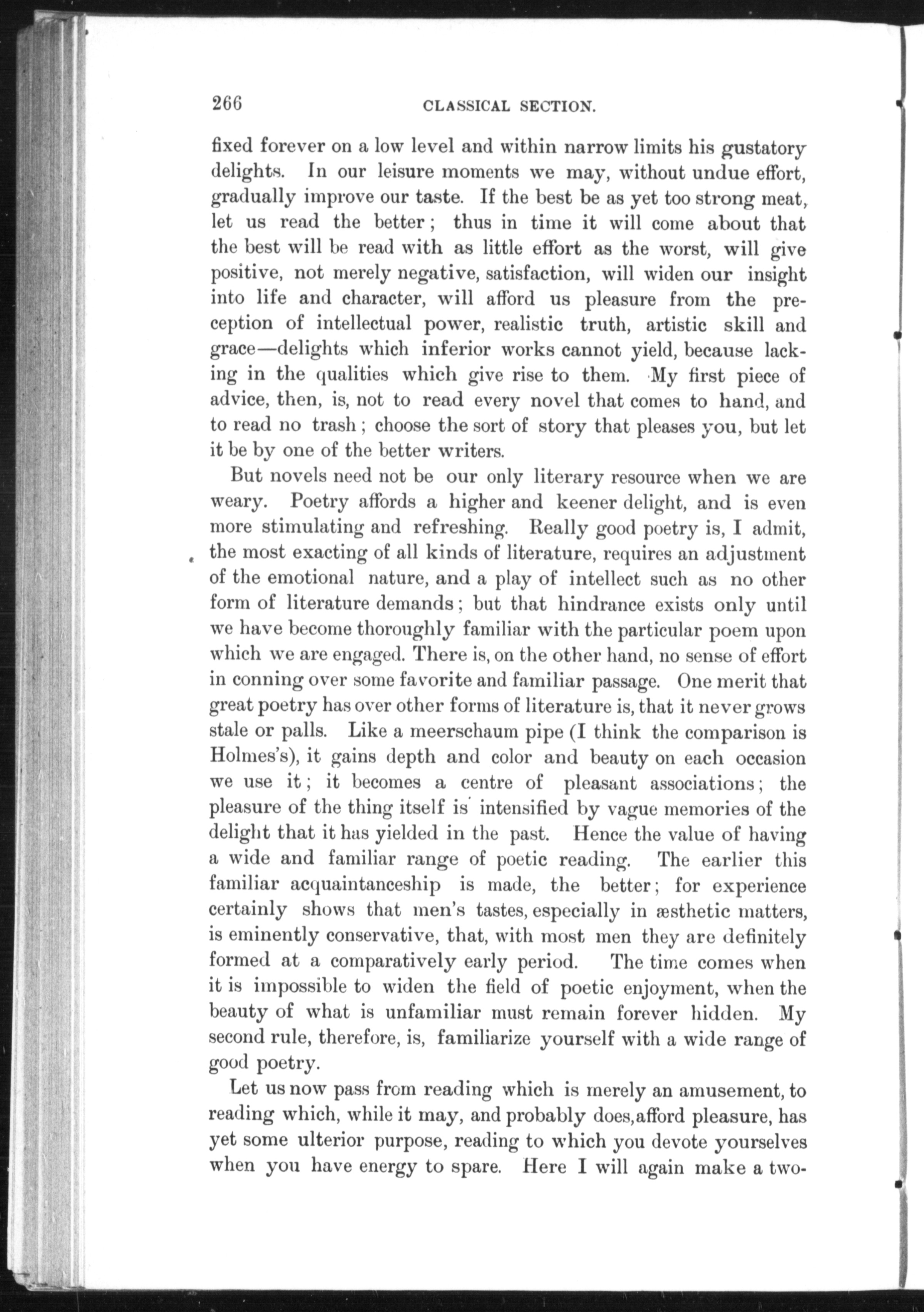 266 CLASSICAL SECTION.

fixed forever on a low level and within narrow limits his gustatory delights. In our leisure moments we may, without undue effort, gradually improve our taste. If the best be as yet too strong meat, let us read the better; thus in time it will come about that the best will be read with as little effort as the worst, will give positive, not merely negative, satisfaction, will widen our insight into life and character, will afford us pleasure from the preception of intellectual power, realistic truth, artistic skill and grace—delights which inferior works cannot yield, because lacking in the qualities which give rise to them. My first piece of advice, then, is, not to read every novel that comes to hand, and to read no trash; choose the sort of story that pleases you, but let it be by one of the better writers.

But novels need not be our only literary resource when we are weary. Poetry affords a higher and keener delight, and is even more stimulating and refreshing. Really good poetry is, I admit, the most exacting of all kinds of literature, requires an adjustment of the emotional nature, and a play of intellect such as no other form of literature demands; but that hindrance exists only until we have become thoroughly familiar with the particular poem upon which we are engaged. There is, on the other hand, no sense of effort in conning over some favorite and familiar passage. One merit that great poetry has over other forms of literature is, that it never grows stale or palls. Like a meerschaum pipe (I think the comparison is Holmes's), it gains depth and color and beauty on each occasion we use it; it becomes a centre of pleasant associations; the pleasure of the thing itself is intensified by vague memories of the delight that it has yielded in the past. Hence the value of having a wide and familiar range of poetic reading. The earlier this familiar acquaintanceship is made, the better; for experience certainly shows that men's tastes, especially in æsthetic matters, is eminently conservative, that, with most men they are definitely formed at a comparatively early period. The time comes when it is impossible to widen the field of poetic enjoyment, when the beauty of what is unfamiliar must remain forever hidden. My second rule, therefore, is, familiarize yourself with a wide range of good poetry.

Let us now pass from reading which is merely an amusement, to reading which, while it may, and probably does,afford pleasure, has yet some ulterior purpose, reading to which you devote yourselves when you have energy to spare. Here I will again make a two-